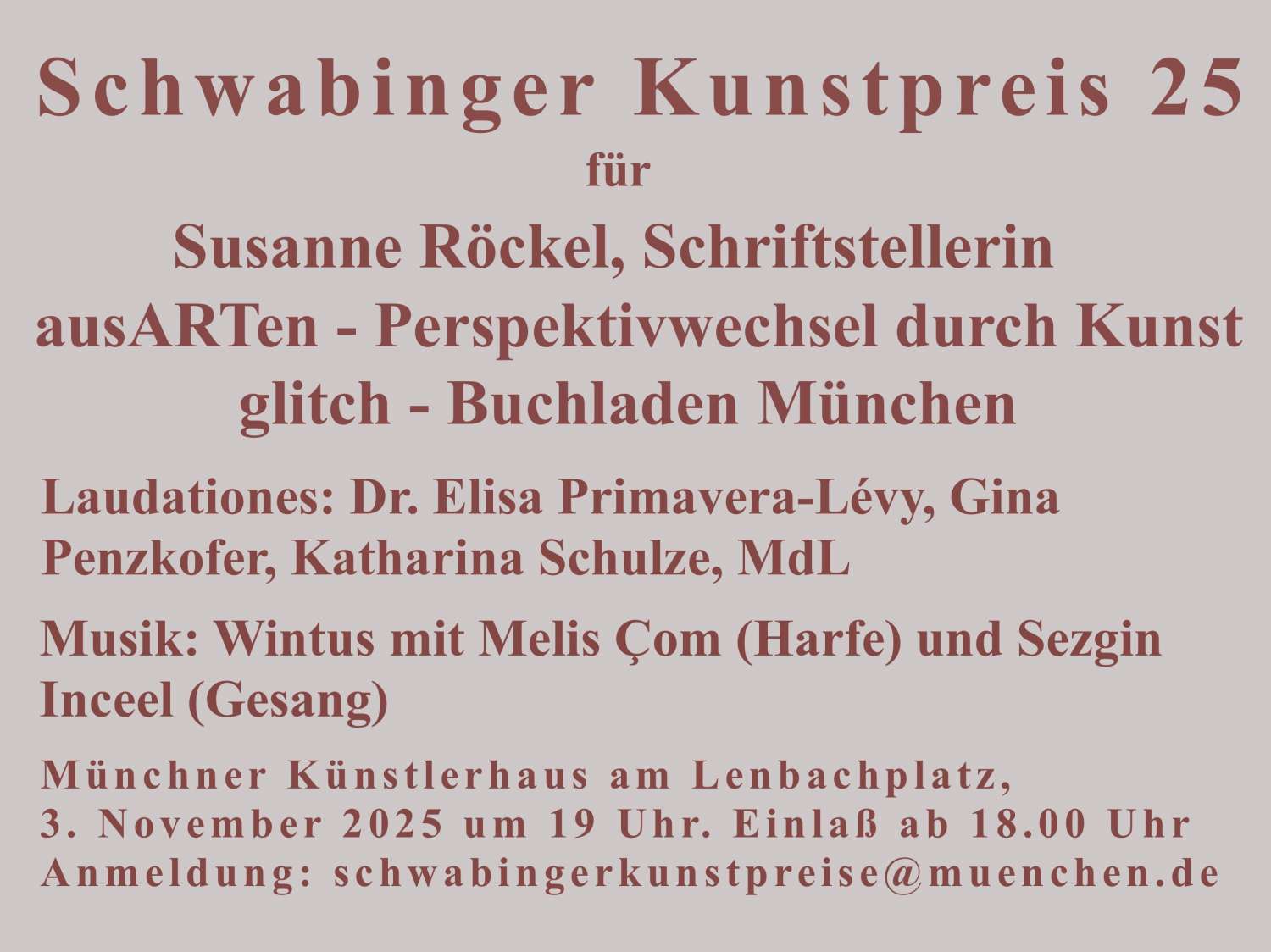 Schwabinger Kunstpreis 25

für

Susanne Röckel, Schriftstellerin
ausARTen - Perspektivwechsel durch Kunst
glitch - Buchladen München

Laudationes: Dr. Elisa Primavera-Lévy, Gina Penzkofer, Katharina Schulze, MdL

Musik: Wintus mit Melis Çom (Harfe) und Sezgin Inceel (Gesang)

Münchner Künstlerhaus am Lenbachplatz,
3. November 2025 um 19 Uhr. Einlaß ab 18.00 Uhr
Anmeldung: schwabingerkunstpreise@muenchen.de